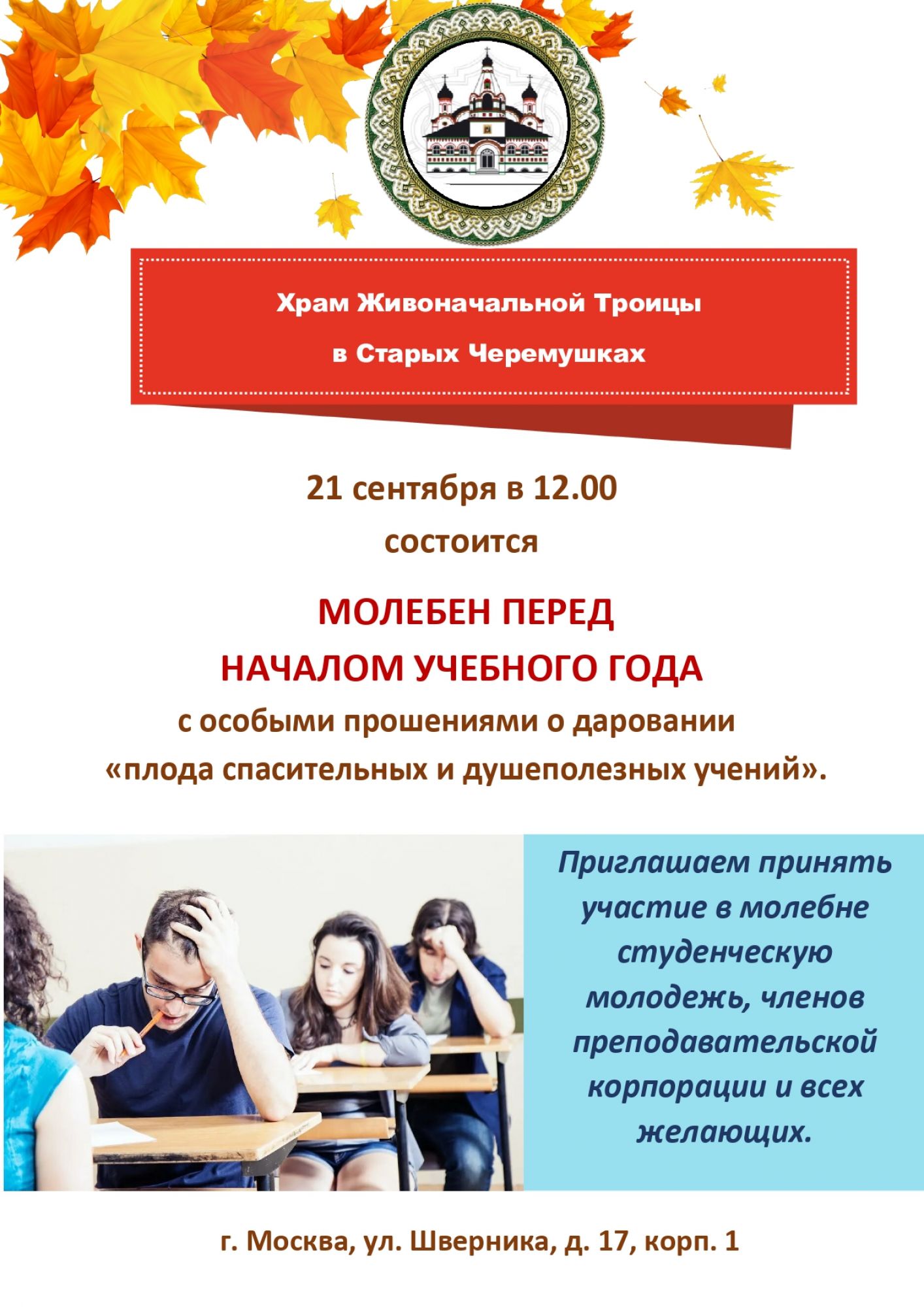 Храм Живоначальной Троицы
в Старых Черемушках

21 сентября в 12.00
состоится

МОЛЕБЕН ПЕРЕД
НАЧАЛОМ УЧЕБНОГО ГОДА
с особыми прошениями о даровании
«плода спасительных и душеполезных учений».

Приглашаем принять участие в молебне студенческую молодежь, членов преподавательской корпорации и всех желающих.

г. Москва, ул. Шверника, д. 17, корп. 1